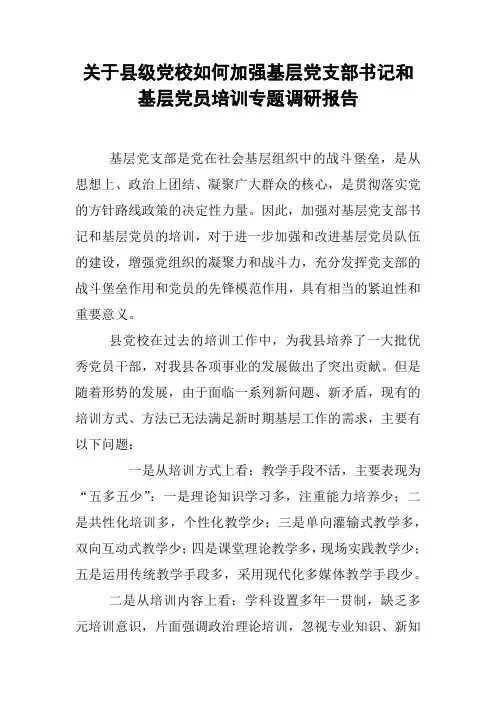 关于县级党校如何加强基层党支部书记和基层党员培训专题调研报告

基层党支部是党在社会基层组织中的战斗堡垒，是从思想上、政治上团结、凝聚广大群众的核心，是贯彻落实党的方针路线政策的决定性力量。因此，加强对基层党支部书记和基层党员的培训，对于进一步加强和改进基层党员队伍的建设，增强党组织的凝聚力和战斗力，充分发挥党支部的战斗堡垒作用和党员的先锋模范作用，具有相当的紧迫性和重要意义。

县党校在过去的培训工作中，为我县培养了一大批优秀党员干部，对我县各项事业的发展做出了突出贡献。但是随着形势的发展，由于面临一系列新问题、新矛盾，现有的培训方式、方法已无法满足新时期基层工作的需求，主要有以下问题：

一是从培训方式上看：教学手段不活，主要表现为“五多五少”：一是理论知识学习多，注重能力培养少；二是共性化培训多，个性化教学少；三是单向灌输式教学多，双向互动式教学少；四是课堂理论教学多，现场实践教学少；五是运用传统教学手段多，采用现代化多媒体教学手段少。

二是从培训内容上看：学科设置多年一贯制，缺乏多元培训意识，片面强调政治理论培训，忽视专业知识、新知